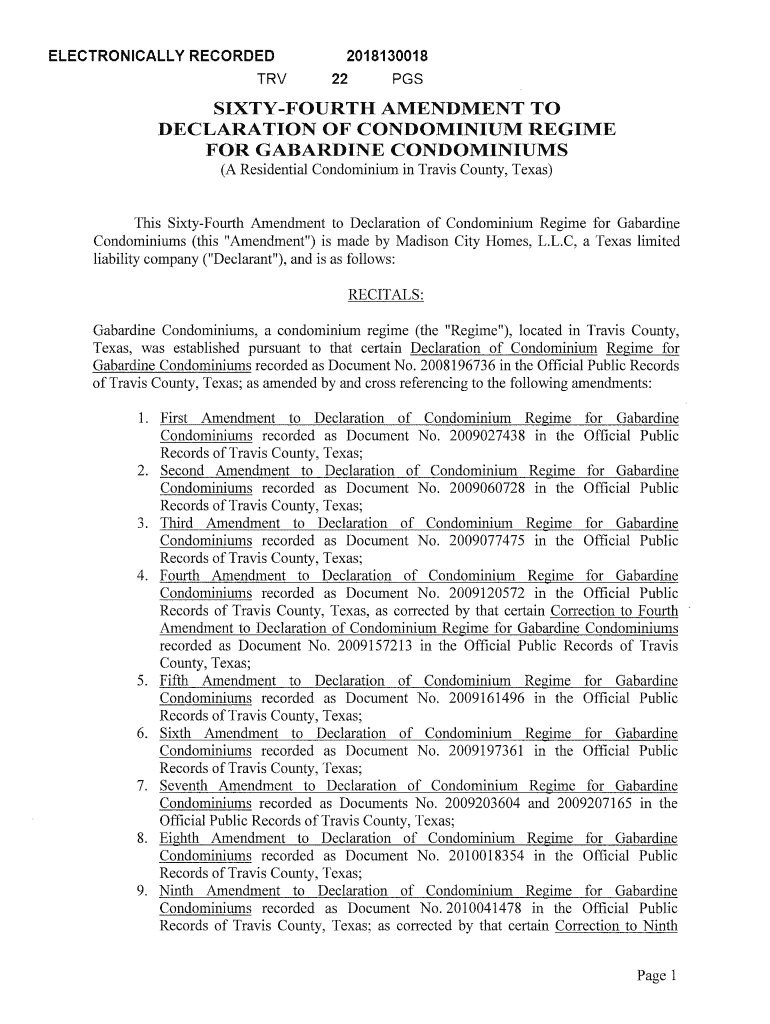 ELECTRONICALLY RECORDED 2018130018
TRV 22 PGS

SIXTY-FOURTH AMENDMENT TO
DECLARATION OF CONDOMINIUM REGIME
FOR GABARDINE CONDOMINIUMS
(A Residential Condominium in Travis County, Texas)

This Sixty-Fourth Amendment to Declaration of Condominium Regime for Gabardine Condominiums (this "Amendment") is made by Madison City Homes, L.L.C, a Texas limited liability company ("Declarant"), and is as follows:

RECITALS:

Gabardine Condominiums, a condominium regime (the "Regime"), located in Travis County, Texas, was established pursuant to that certain Declaration of Condominium Regime for Gabardine Condominiums recorded as Document No. 2008196736 in the Official Public Records of Travis County, Texas; as amended by and cross referencing to the following amendments:

1. First Amendment to Declaration of Condominium Regime for Gabardine Condominiums recorded as Document No. 2009027438 in the Official Public Records of Travis County, Texas;
2. Second Amendment to Declaration of Condominium Regime for Gabardine Condominiums recorded as Document No. 2009060728 in the Official Public Records of Travis County, Texas;
3. Third Amendment to Declaration of Condominium Regime for Gabardine Condominiums recorded as Document No. 2009077475 in the Official Public Records of Travis County, Texas;
4. Fourth Amendment to Declaration of Condominium Regime for Gabardine Condominiums recorded as Document No. 2009120572 in the Official Public Records of Travis County, Texas, as corrected by that certain Correction to Fourth Amendment to Declaration of Condominium Regime for Gabardine Condominiums recorded as Document No. 2009157213 in the Official Public Records of Travis County, Texas;
5. Fifth Amendment to Declaration of Condominium Regime for Gabardine Condominiums recorded as Document No. 2009161496 in the Official Public Records of Travis County, Texas;
6. Sixth Amendment to Declaration of Condominium Regime for Gabardine Condominiums recorded as Document No. 2009197361 in the Official Public Records of Travis County, Texas;
7. Seventh Amendment to Declaration of Condominium Regime for Gabardine Condominiums recorded as Documents No. 2009203604 and 2009207165 in the Official Public Records of Travis County, Texas;
8. Eighth Amendment to Declaration of Condominium Regime for Gabardine Condominiums recorded as Document No. 2010018354 in the Official Public Records of Travis County, Texas;
9. Ninth Amendment to Declaration of Condominium Regime for Gabardine Condominiums recorded as Document No. 2010041478 in the Official Public Records of Travis County, Texas; as corrected by that certain Correction to Ninth

Page 1